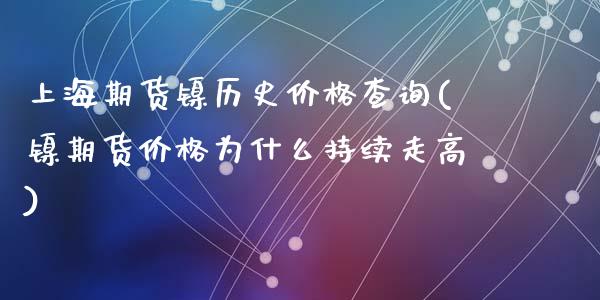 上海期货镍历史价格查询(镍期货价格为什么持续走高)